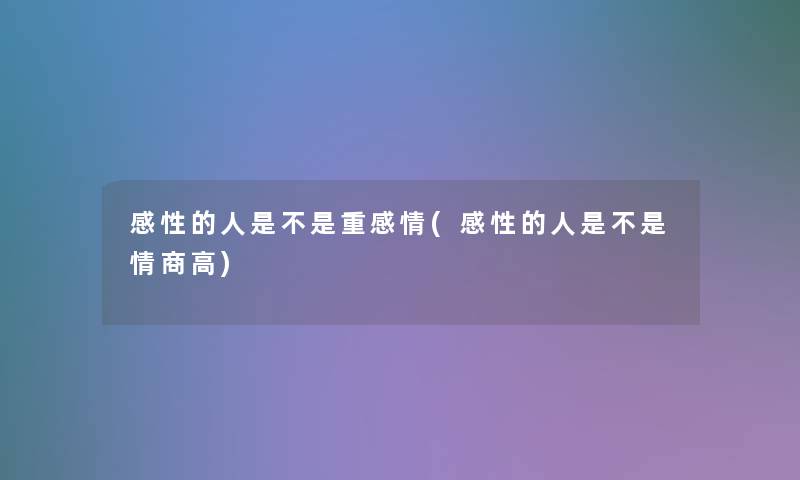 感性的人是不是重感情(感性的人是不是情商高)